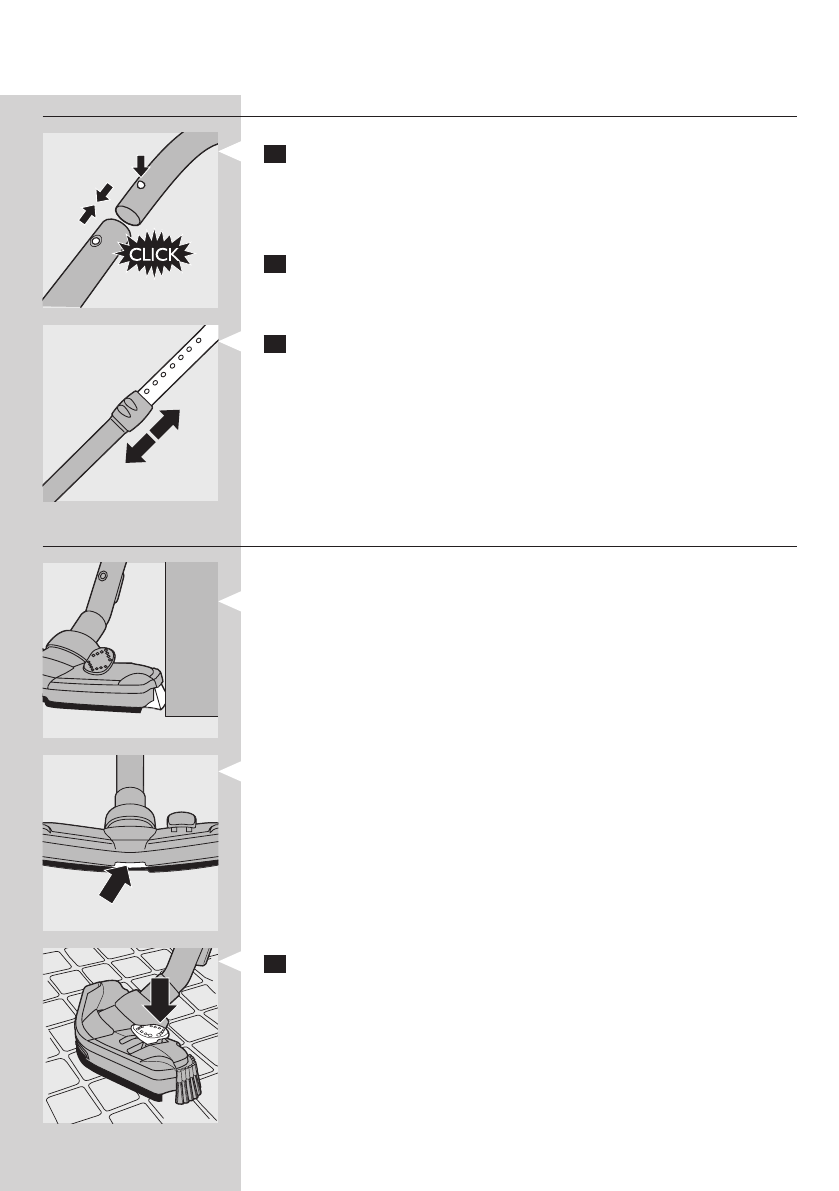 CLICK